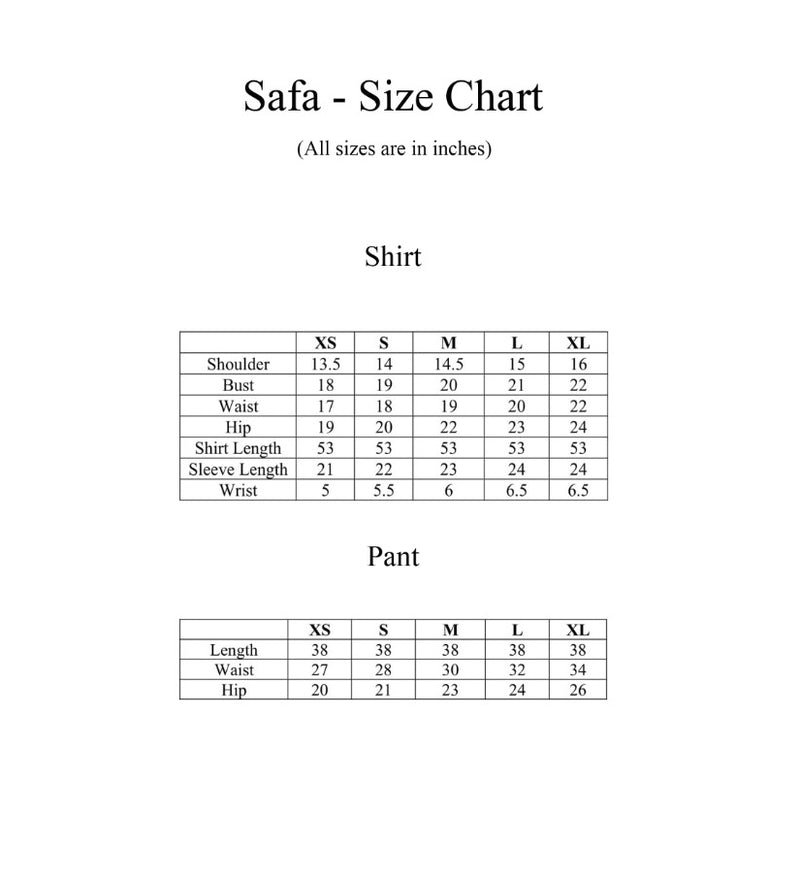 Safa - Size Chart

(All sizes are in inches)

Shirt

| | XS | S | M | L | XL |
|---|---|---|---|---|---|
| Shoulder | 13.5 | 14 | 14.5 | 15 | 16 |
| Bust | 18 | 19 | 20 | 21 | 22 |
| Waist | 17 | 18 | 19 | 20 | 22 |
| Hip | 19 | 20 | 22 | 23 | 24 |
| Shirt Length | 53 | 53 | 53 | 53 | 53 |
| Sleeve Length | 21 | 22 | 23 | 24 | 24 |
| Wrist | 5 | 5.5 | 6 | 6.5 | 6.5 |

Pant

| | XS | S | M | L | XL |
|---|---|---|---|---|---|
| Length | 38 | 38 | 38 | 38 | 38 |
| Waist | 27 | 28 | 30 | 32 | 34 |
| Hip | 20 | 21 | 23 | 24 | 26 |